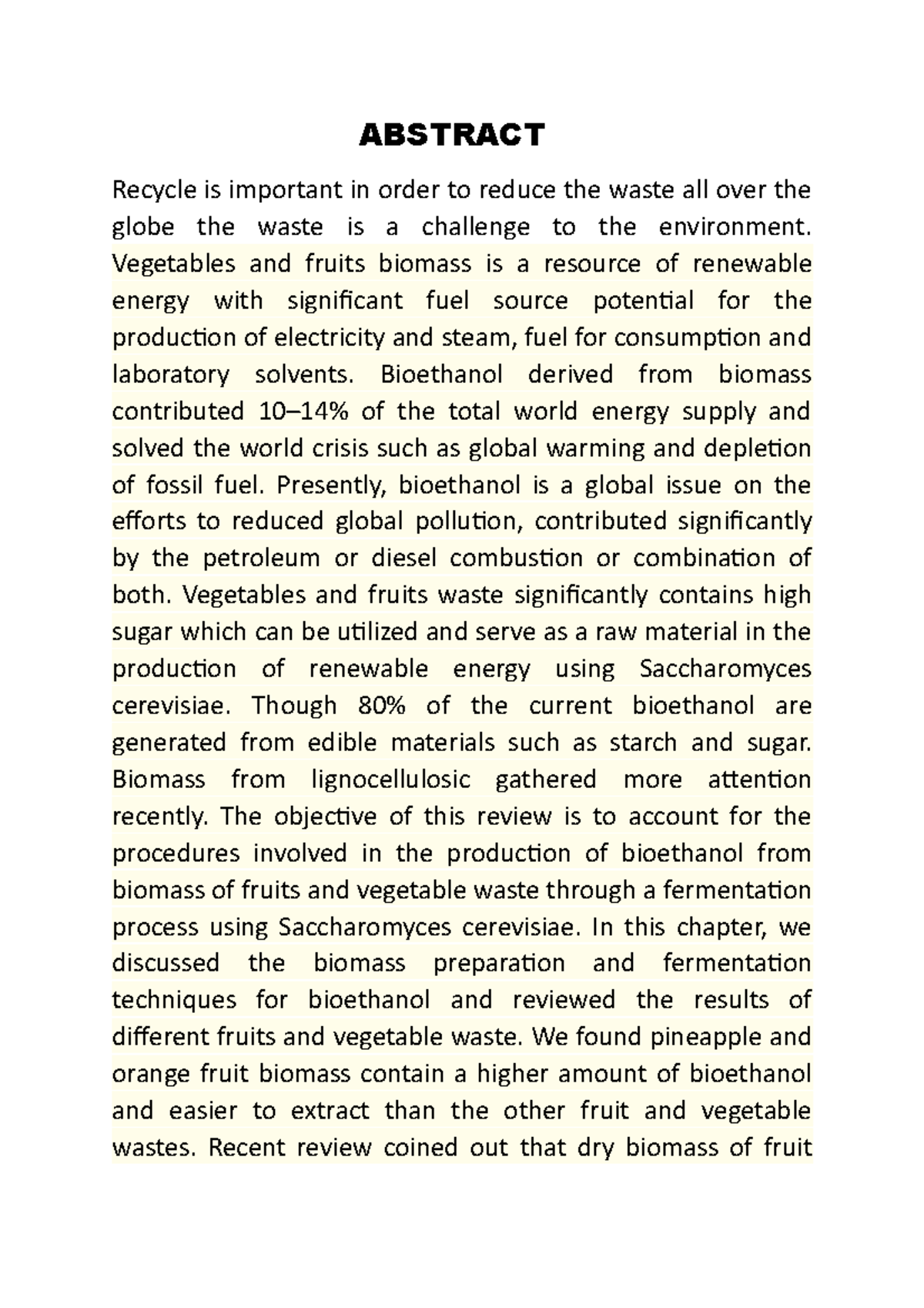 ABSTRACT

Recycle is important in order to reduce the waste all over the globe the waste is a challenge to the environment. Vegetables and fruits biomass is a resource of renewable energy with significant fuel source potential for the production of electricity and steam, fuel for consumption and laboratory solvents. Bioethanol derived from biomass contributed 10–14% of the total world energy supply and solved the world crisis such as global warming and depletion of fossil fuel. Presently, bioethanol is a global issue on the efforts to reduced global pollution, contributed significantly by the petroleum or diesel combustion or combination of both. Vegetables and fruits waste significantly contains high sugar which can be utilized and serve as a raw material in the production of renewable energy using Saccharomyces cerevisiae. Though 80% of the current bioethanol are generated from edible materials such as starch and sugar. Biomass from lignocellulosic gathered more attention recently. The objective of this review is to account for the procedures involved in the production of bioethanol from biomass of fruits and vegetable waste through a fermentation process using Saccharomyces cerevisiae. In this chapter, we discussed the biomass preparation and fermentation techniques for bioethanol and reviewed the results of different fruits and vegetable waste. We found pineapple and orange fruit biomass contain a higher amount of bioethanol and easier to extract than the other fruit and vegetable wastes. Recent review coined out that dry biomass of fruit